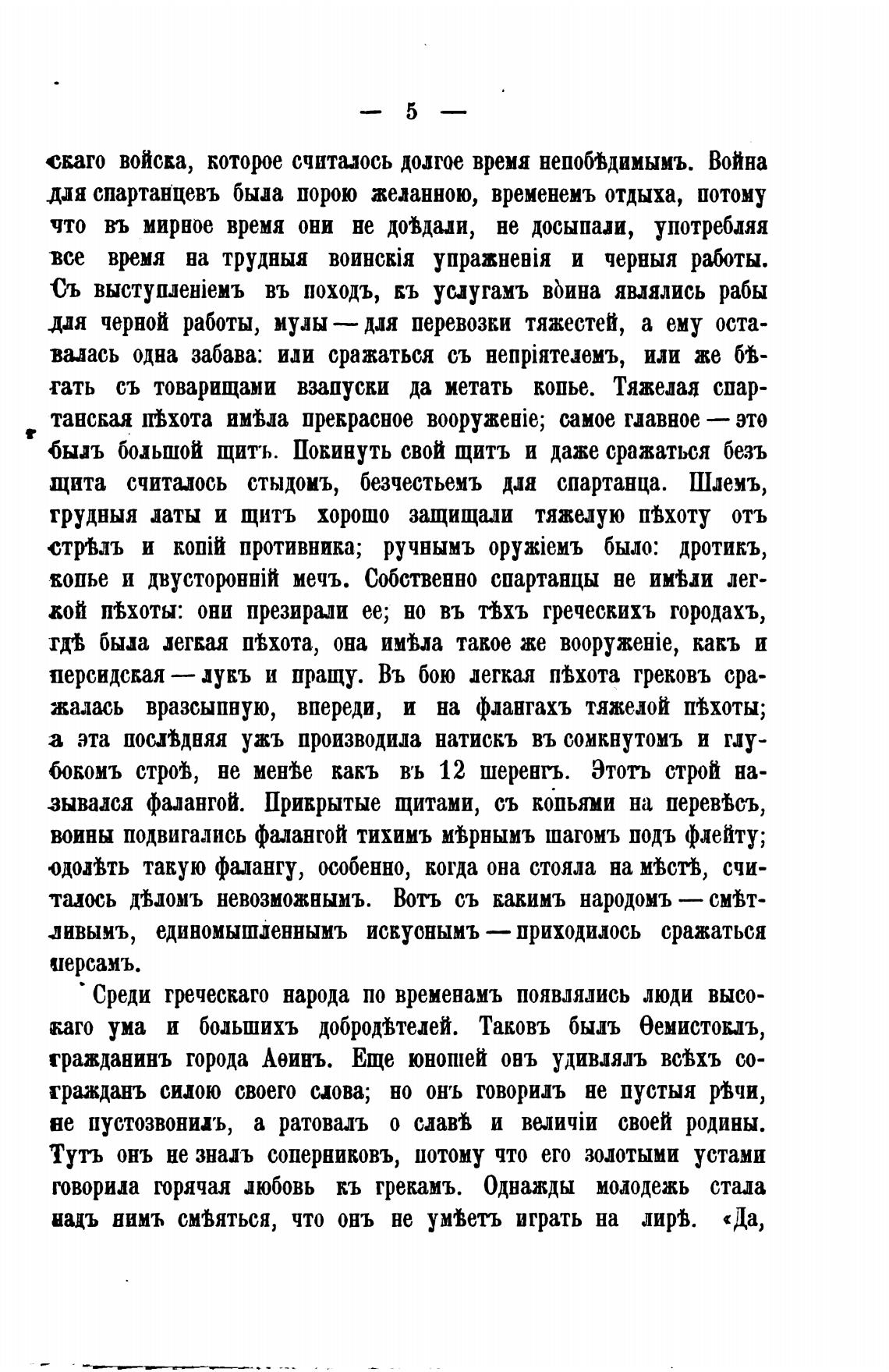 — 5 —

скаго войска, которое считалось долгое время непобѣдимымъ. Война для спартанцевъ была порою желанною, временемъ отдыха, потому что въ мирное время они не доѣдали, не досыпали, употребляя все время на трудныя воинскія упражненія и черныя работы. Съ выступленіемъ въ походъ, къ услугамъ воина являлись рабы для черной работы, мулы — для перевозки тяжестей, а ему оставалась одна забава: или сражаться съ непріятелемъ, или же бѣгать съ товарищами взапуски да метать копье. Тяжелая спартанская пѣхота имѣла прекрасное вооруженіе; самое главное — это былъ большой щитъ. Покинуть свой щитъ и даже сражаться безъ щита считалось стыдомъ, безчестьемъ для спартанца. Шлемъ, грудныя латы и щитъ хорошо защищали тяжелую пѣхоту отъ стрѣлъ и копій противника; ручнымъ оружіемъ было: дротикъ, копье и двусторонній мечъ. Собственно спартанцы не имѣли легкой пѣхоты: они презирали ее; но въ тѣхъ греческихъ городахъ, гдѣ была легкая пѣхота, она имѣла такое же вооруженіе, какъ и персидская — лукъ и пращу. Въ бою легкая пѣхота грековъ сражалась вразсыпную, впереди, и на флангахъ тяжелой пѣхоты; а эта послѣдняя ужъ производила натискъ въ сомкнутомъ и глубокомъ строѣ, не менѣе какъ въ 12 шеренгъ. Этотъ строй назывался фалангой. Прикрытые щитами, съ копьями на перевѣсъ, воины подвигались фалангой тихимъ мѣрнымъ шагомъ подъ флейту; одолѣть такую фалангу, особенно, когда она стояла на мѣстѣ, считалось дѣломъ невозможнымъ. Вотъ съ какимъ народомъ — смѣтливымъ, единомышленнымъ искуснымъ — приходилось сражаться персамъ.

Среди греческаго народа по временамъ появлялись люди высокаго ума и большихъ добродѣтелей. Таковъ былъ Ѳемистоклъ, гражданинъ города Аѳинъ. Еще юношей онъ удивлялъ всѣхъ согражданъ силою своего слова; но онъ говорилъ не пустыя рѣчи, не пустозвонилъ, а ратовалъ о славѣ и величіи своей родины. Тутъ онъ не зналъ соперниковъ, потому что его золотыми устами говорила горячая любовь къ грекамъ. Однажды молодежь стала надъ нимъ смѣяться, что онъ не умѣетъ играть на лирѣ. «Да,